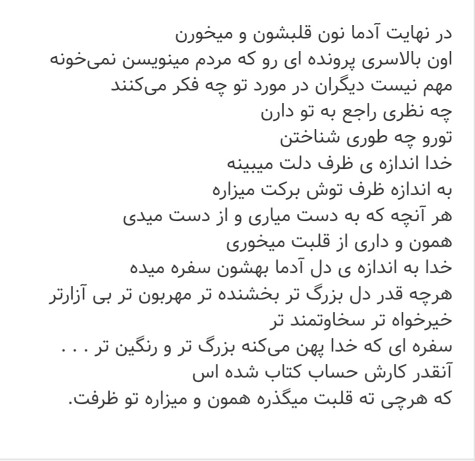 در نهایت آدما نون قلبشون و میخورن
اون بالاسری پرونده ای رو که مردم مینویسن نمی‌خونه
مهم نیست دیگران در مورد تو چه فکر می‌کنند
چه نظری راجع به تو دارن
تورو چه طوری شناختن
خدا اندازه ی ظرف دلت میبینه
به اندازه ظرف توش برکت میزاره
هر آنچه که به دست میاری و از دست میدی
همون و داری از قلبت میخوری
خدا به اندازه ی دل آدما بهشون سفره میده
هرچه قدر دل بزرگ تر بخشنده تر مهربون تر بی آزارتر
خیرخواه تر سخاوتمند تر
سفره ای که خدا پهن می‌کنه بزرگ تر و رنگین تر . . .
آنقدر کارش حساب کتاب شده اس
که هرچی ته قلبت میگذره همون و میزاره تو ظرفت.